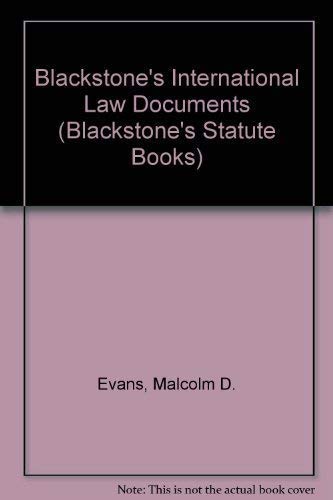 Blackstone's International Law Documents (Blackstone's Statute Books)

Evans, Malcolm D.

Note: This is not the actual book cover